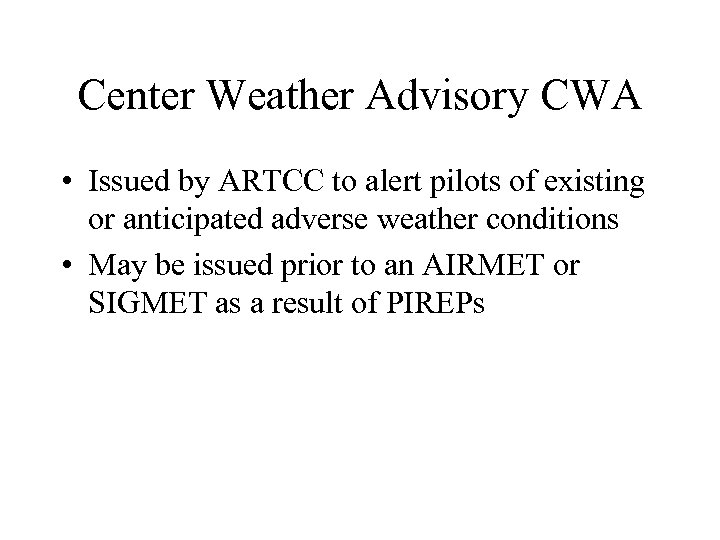 Center Weather Advisory CWA

• Issued by ARTCC to alert pilots of existing or anticipated adverse weather conditions

• May be issued prior to an AIRMET or SIGMET as a result of PIREPs